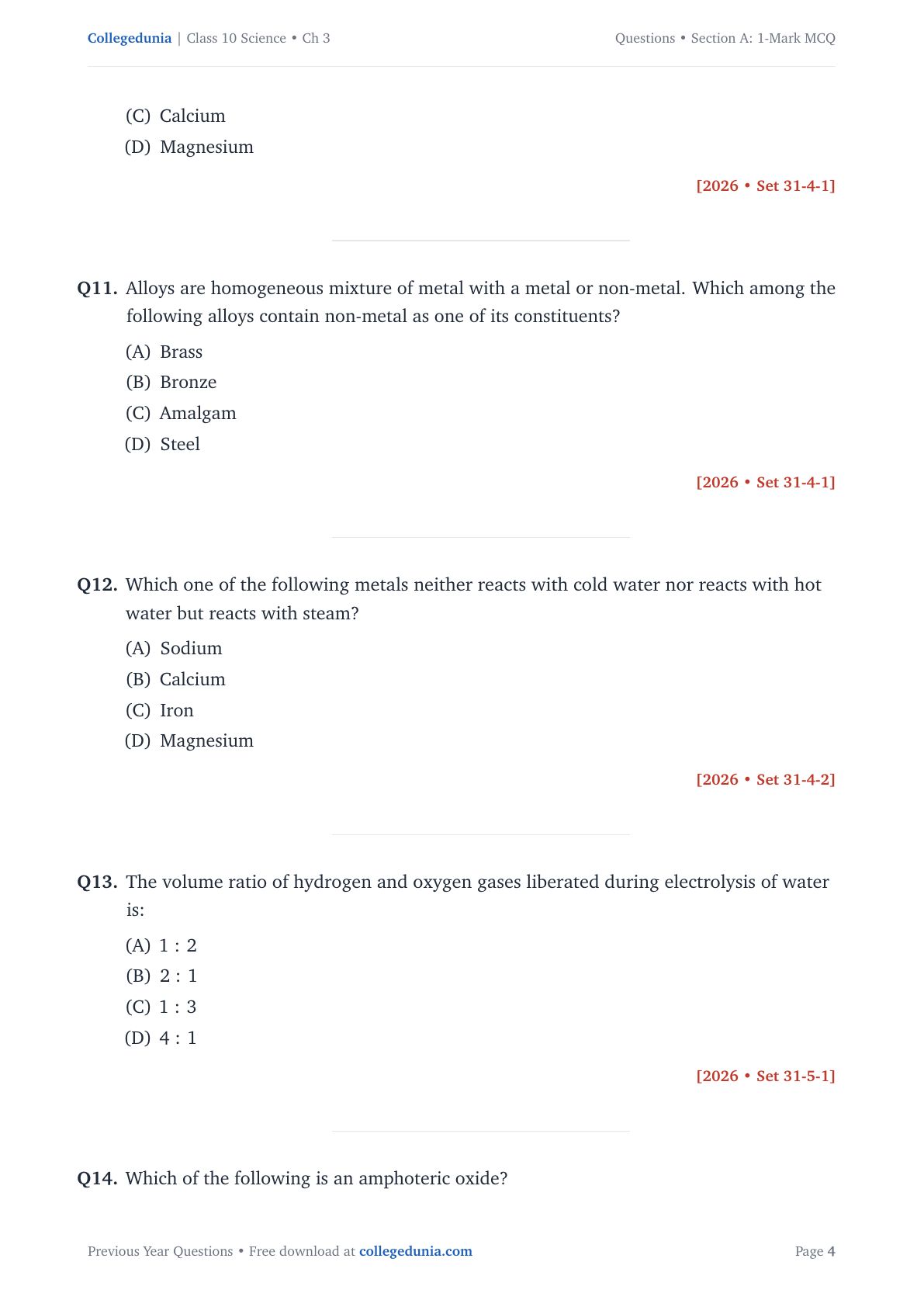 Collegedunia | Class 10 Science • Ch 3

Questions • Section A: 1-Mark MCQ

(C) Calcium
(D) Magnesium

[2026 • Set 31-4-1]

Q11. Alloys are homogeneous mixture of metal with a metal or non-metal. Which among the following alloys contain non-metal as one of its constituents?
(A) Brass
(B) Bronze
(C) Amalgam
(D) Steel

[2026 • Set 31-4-1]

Q12. Which one of the following metals neither reacts with cold water nor reacts with hot water but reacts with steam?
(A) Sodium
(B) Calcium
(C) Iron
(D) Magnesium

[2026 • Set 31-4-2]

Q13. The volume ratio of hydrogen and oxygen gases liberated during electrolysis of water is:
(A) 1 : 2
(B) 2 : 1
(C) 1 : 3
(D) 4 : 1

[2026 • Set 31-5-1]

Q14. Which of the following is an amphoteric oxide?

Previous Year Questions • Free download at collegedunia.com

Page 4